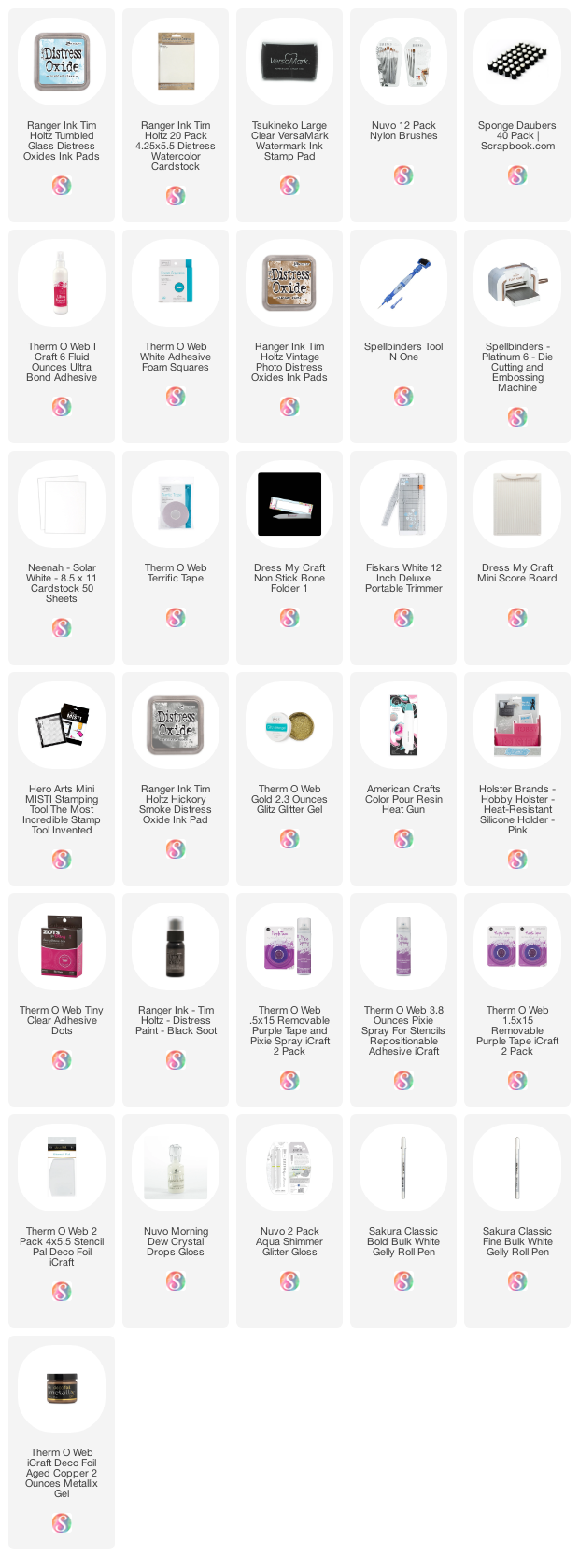 Distress Oxide

Ranger Ink Tim Holtz Tumbled Glass Distress Oxides Ink Pads

Ranger Ink Tim Holtz 20 Pack 4.25x5.5 Distress Watercolor Cardstock

VersaMark

Tsukineko Large Clear VersaMark Watermark Ink Stamp Pad

Nuvo 12 Pack Nylon Brushes

Sponge Daubers 40 Pack | Scrapbook.com

Therm O Web I Craft 6 Fluid Ounces Ultra Bond Adhesive

Therm O Web White Adhesive Foam Squares

Distress Oxide

Ranger Ink Tim Holtz Vintage Photo Distress Oxides Ink Pads

Spellbinders Tool N One

Spellbinders - Platinum 6 - Die Cutting and Embossing Machine

Neenah - Solar White - 8.5 x 11 Cardstock 50 Sheets

Therm O Web Terrific Tape

Dress My Craft Non Stick Bone Folder 1

Fiskars White 12 Inch Deluxe Portable Trimmer

Dress My Craft Mini Score Board

MISTI

Hero Arts Mini MISTI Stamping Tool The Most Incredible Stamp Tool Invented

Distress Oxide

Ranger Ink Tim Holtz Hickory Smoke Distress Oxide Ink Pad

Therm O Web Gold 2.3 Ounces Glitz Glitter Gel

American Crafts Color Pour Resin Heat Gun

Holster Brands - Hobby Holster - Heat-Resistant Silicone Holder - Pink

ZOTS

Therm O Web Tiny Clear Adhesive Dots

Ranger Ink - Tim Holtz - Distress Paint - Black Soot

Therm O Web .5x15 Removable Purple Tape and Pixie Spray iCraft 2 Pack

Therm O Web 3.8 Ounces Pixie Spray For Stencils Repositionable Adhesive iCraft

Therm O Web 1.5x15 Removable Purple Tape iCraft 2 Pack

Therm O Web 2 Pack 4x5.5 Stencil Pal Deco Foil iCraft

Nuvo Morning Dew Crystal Drops Gloss

Nuvo 2 Pack Aqua Shimmer Glitter Gloss

Sakura Classic Bold Bulk White Gelly Roll Pen

Sakura Classic Fine Bulk White Gelly Roll Pen

metallix

Therm O Web iCraft Deco Foil Aged Copper 2 Ounces Metallix Gel